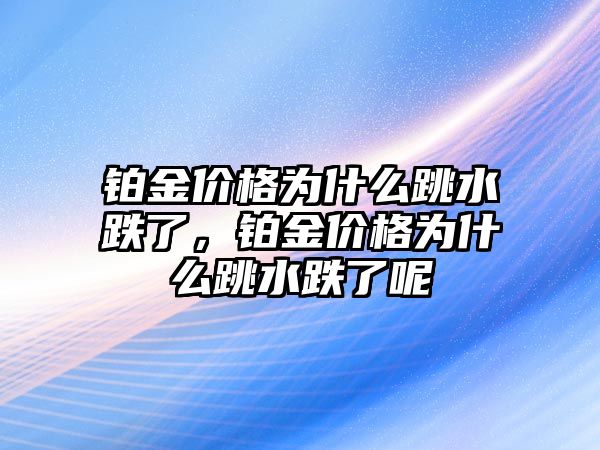 铂金价格为什么跳水跌了，铂金价格为什么跳水跌了呢